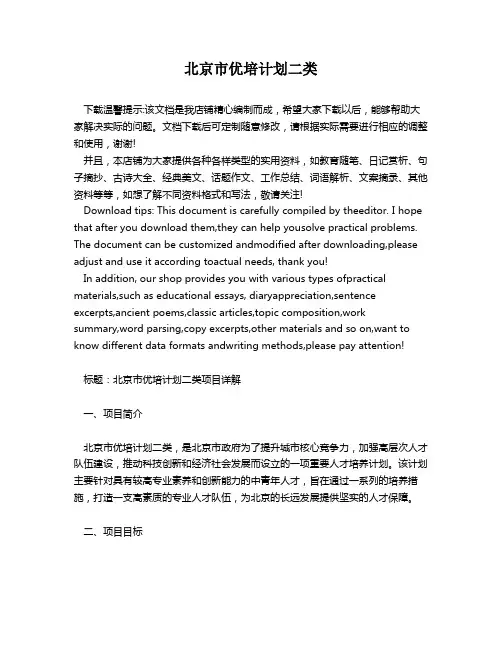 北京市优培计划二类

下载温馨提示:该文档是我店铺精心编制而成，希望大家下载以后，能够帮助大家解决实际的问题。文档下载后可定制随意修改，请根据实际需要进行相应的调整和使用，谢谢!

并且，本店铺为大家提供各种各样类型的实用资料，如教育随笔、日记赏析、句子摘抄、古诗大全、经典美文、话题作文、工作总结、词语解析、文案摘录、其他资料等等，如想了解不同资料格式和写法，敬请关注!

Download tips: This document is carefully compiled by theeditor. I hope that after you download them,they can help yousolve practical problems. The document can be customized andmodified after downloading,please adjust and use it according toactual needs, thank you!

In addition, our shop provides you with various types ofpractical materials,such as educational essays, diaryappreciation,sentence excerpts,ancient poems,classic articles,topic composition,work summary,word parsing,copy excerpts,other materials and so on,want to know different data formats andwriting methods,please pay attention!

标题：北京市优培计划二类项目详解

一、项目简介

北京市优培计划二类，是北京市政府为了提升城市核心竞争力，加强高层次人才队伍建设，推动科技创新和经济社会发展而设立的一项重要人才培养计划。该计划主要针对具有较高专业素养和创新能力的中青年人才，旨在通过一系列的培养措施，打造一支高素质的专业人才队伍，为北京的长远发展提供坚实的人才保障。

二、项目目标